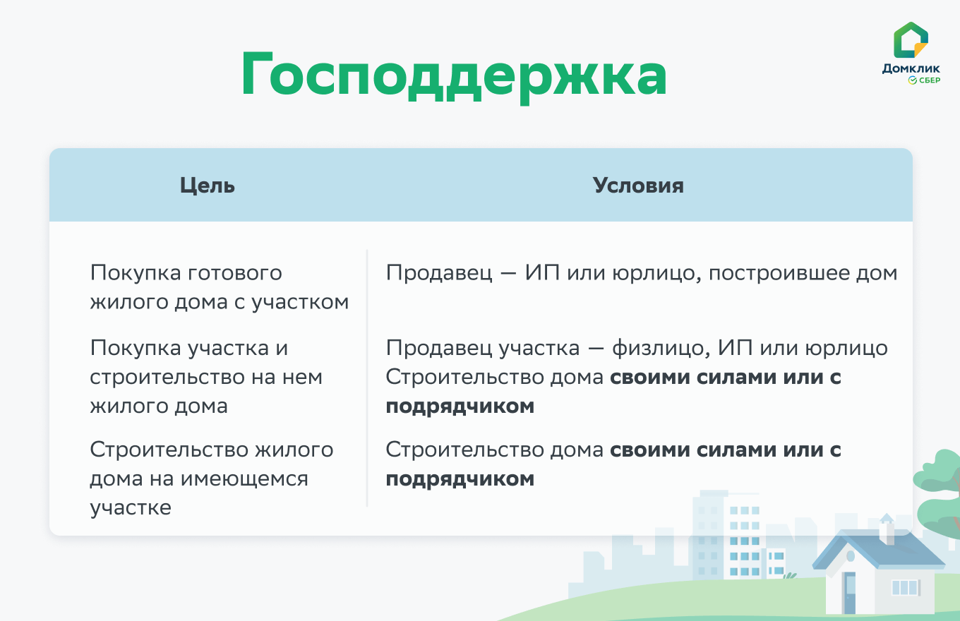 Господдержка

Домклик
СБЕР

| Цель | Условия |
|---|---|
| Покупка готового жилого дома с участком | Продавец — ИП или юрлицо, построившее дом |
| Покупка участка и строительство на нем жилого дома | Продавец участка — физлицо, ИП или юрлицо Строительство дома **своими силами или с подрядчиком** |
| Строительство жилого дома на имеющемся участке | Строительство дома **своими силами или с подрядчиком** |